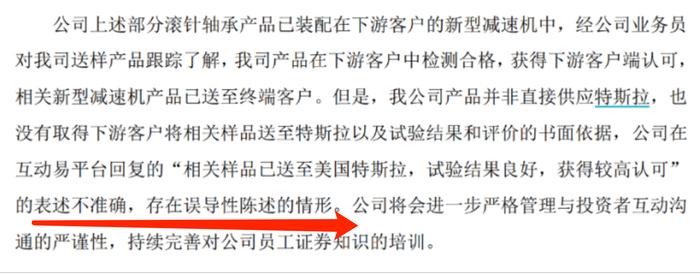 公司上述部分滚针轴承产品已装配在下游客户的新型减速机中，经公司业务员对我司送样产品跟踪了解，我司产品在下游客户中检测合格，获得下游客户端认可，相关新型减速机产品已送至终端客户。但是，我公司产品并非直接供应特斯拉，也没有取得下游客户将相关样品送至特斯拉以及试验结果和评价的书面依据，公司在互动易平台回复的“相关样品已送至美国特斯拉，试验结果良好，获得较高认可”的表述不准确，存在误导性陈述的情形。公司将会进一步严格管理与投资者互动沟通的严谨性，持续完善对公司员工证券知识的培训。